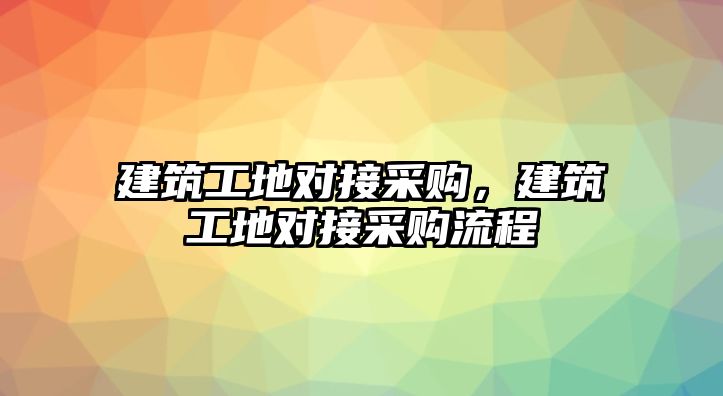 建筑工地对接采购，建筑工地对接采购流程